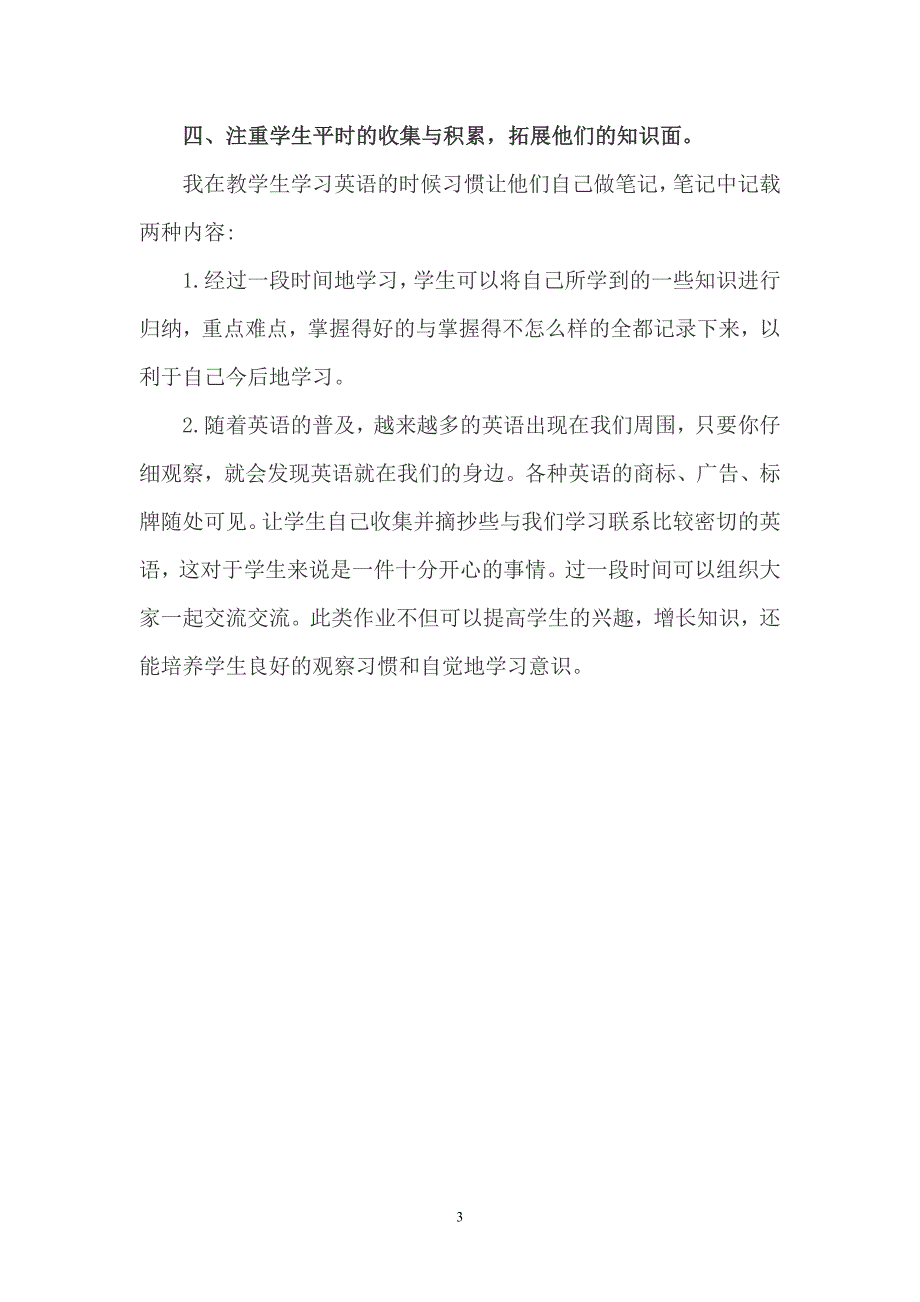 四、注重学生平时的收集与积累，拓展他们的知识面。

我在教学生学习英语的时候习惯让他们自己做笔记，笔记中记载两种内容：

1.经过一段时间地学习，学生可以将自己所学到的一些知识进行归纳，重点难点，掌握得好的与掌握得不怎么样的全都记录下来，以利于自己今后地学习。

2.随着英语的普及，越来越多的英语出现在我们周围，只要你仔细观察，就会发现英语就在我们的身边。各种英语的商标、广告、标牌随处可见。让学生自己收集并摘抄些与我们学习联系比较密切的英语，这对于学生来说是一件十分开心的事情。过一段时间可以组织大家一起交流交流。此类作业不但可以提高学生的兴趣，增长知识，还能培养学生良好的观察习惯和自觉地学习意识。

3